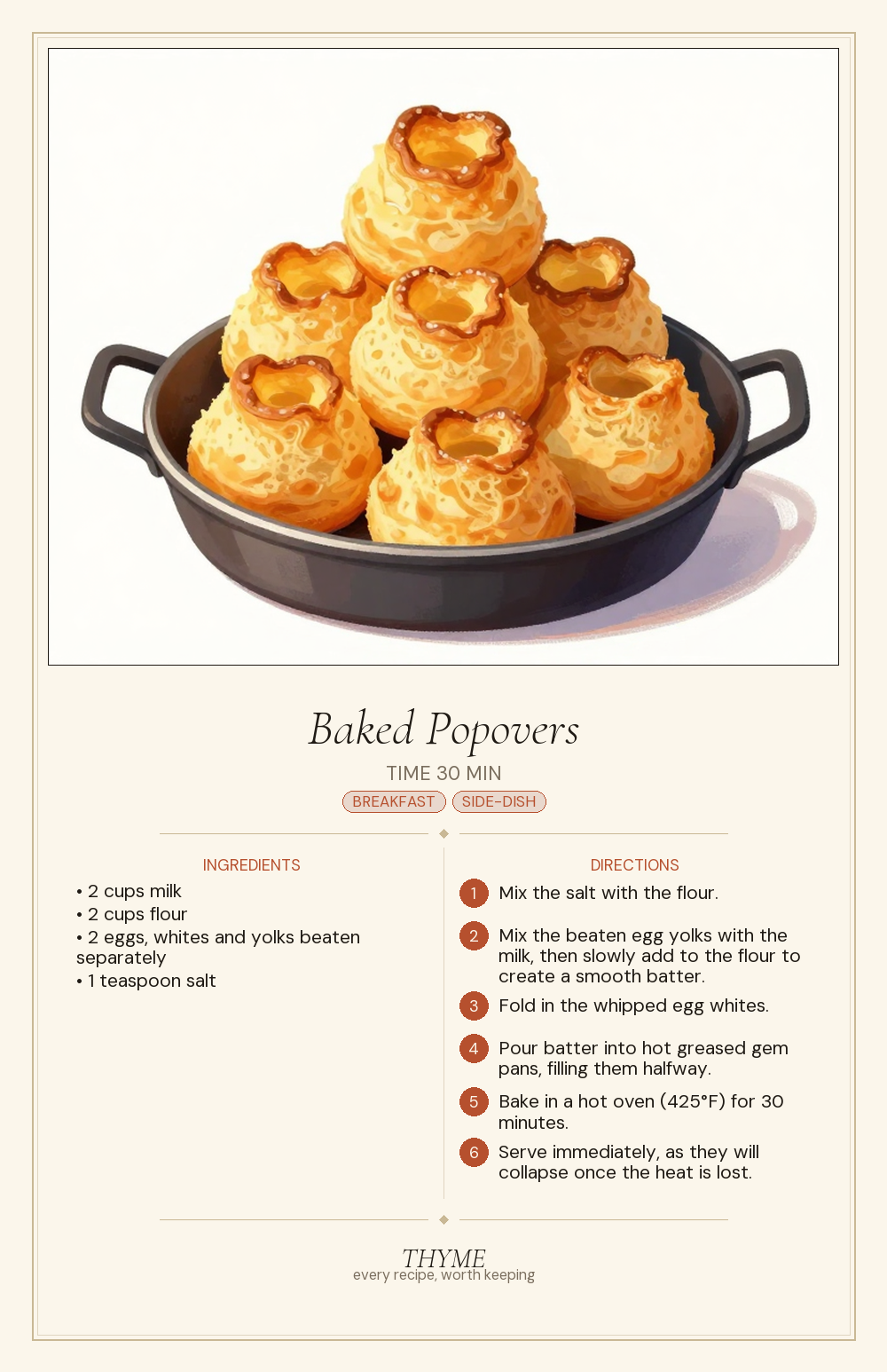 Baked Popovers

TIME 30 MIN

BREAKFAST SIDE-DISH

INGREDIENTS

• 2 cups milk
• 2 cups flour
• 2 eggs, whites and yolks beaten separately
• 1 teaspoon salt

DIRECTIONS

1 Mix the salt with the flour.

2 Mix the beaten egg yolks with the milk, then slowly add to the flour to create a smooth batter.

3 Fold in the whipped egg whites.

4 Pour batter into hot greased gem pans, filling them halfway.

5 Bake in a hot oven (425°F) for 30 minutes.

6 Serve immediately, as they will collapse once the heat is lost.

THYME
every recipe, worth keeping